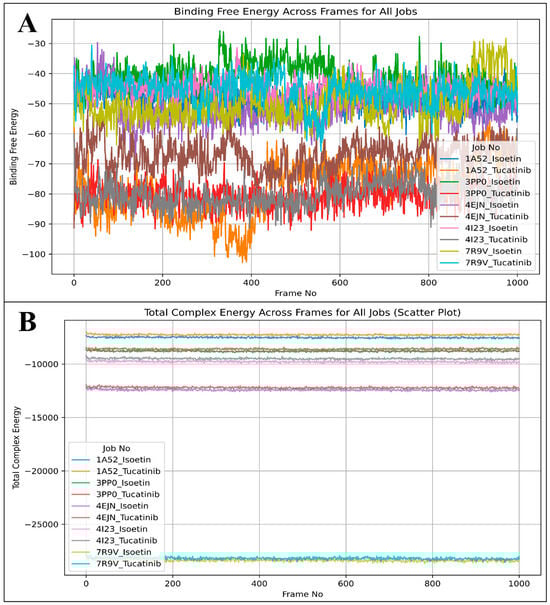 A

Binding Free Energy Across Frames for All Jobs

Binding Free Energy

−30
−40
−50
−60
−70
−80
−90
−100

0 200 400 600 800 1000

Frame No

Job No
1A52_Isoetin
1A52_Tucatinib
3PP0_Isoetin
3PP0_Tucatinib
4EJN_Isoetin
4EJN_Tucatinib
4I23_Isoetin
4I23_Tucatinib
7R9V_Isoetin
7R9V_Tucatinib

B

Total Complex Energy Across Frames for All Jobs (Scatter Plot)

Total Complex Energy

−10000
−15000
−20000
−25000

0 200 400 600 800 1000

Frame No

Job No
1A52_Isoetin
1A52_Tucatinib
3PP0_Isoetin
3PP0_Tucatinib
4EJN_Isoetin
4EJN_Tucatinib
4I23_Isoetin
4I23_Tucatinib
7R9V_Isoetin
7R9V_Tucatinib